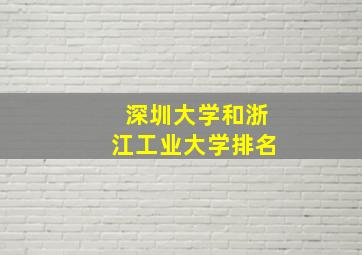 深圳大学和浙江工业大学排名